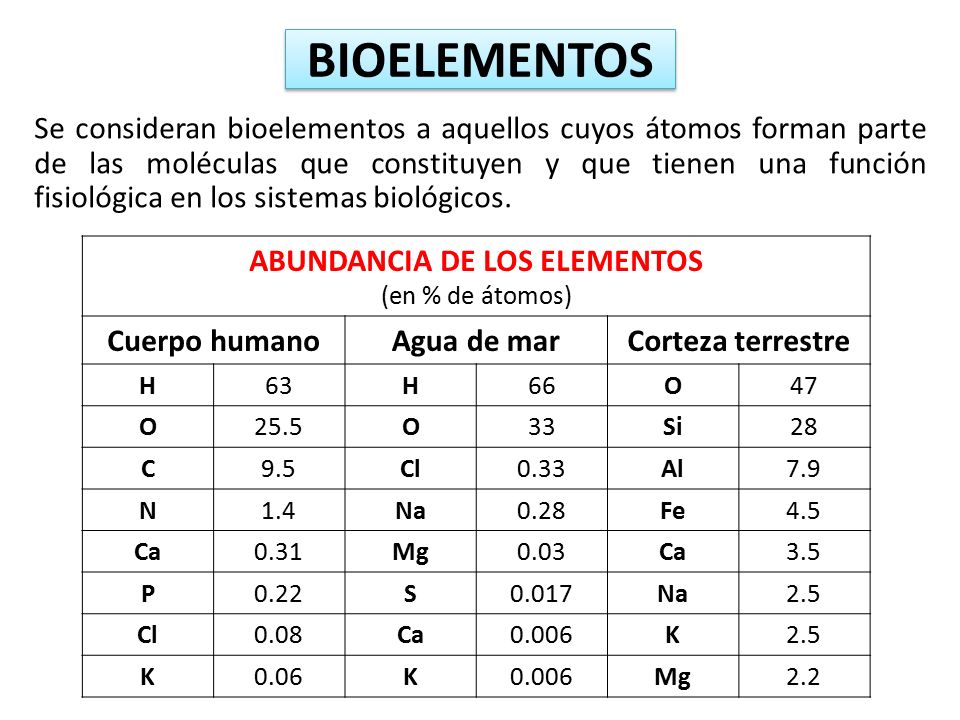 BIOELEMENTOS

Se consideran bioelementos a aquellos cuyos átomos forman parte de las moléculas que constituyen y que tienen una función fisiológica en los sistemas biológicos.

ABUNDANCIA DE LOS ELEMENTOS
(en % de átomos)

| Cuerpo humano | | Agua de mar | | Corteza terrestre | |
|---|---|---|---|---|---|
| H | 63 | H | 66 | O | 47 |
| O | 25.5 | O | 33 | Si | 28 |
| C | 9.5 | Cl | 0.33 | Al | 7.9 |
| N | 1.4 | Na | 0.28 | Fe | 4.5 |
| Ca | 0.31 | Mg | 0.03 | Ca | 3.5 |
| P | 0.22 | S | 0.017 | Na | 2.5 |
| Cl | 0.08 | Ca | 0.006 | K | 2.5 |
| K | 0.06 | K | 0.006 | Mg | 2.2 |